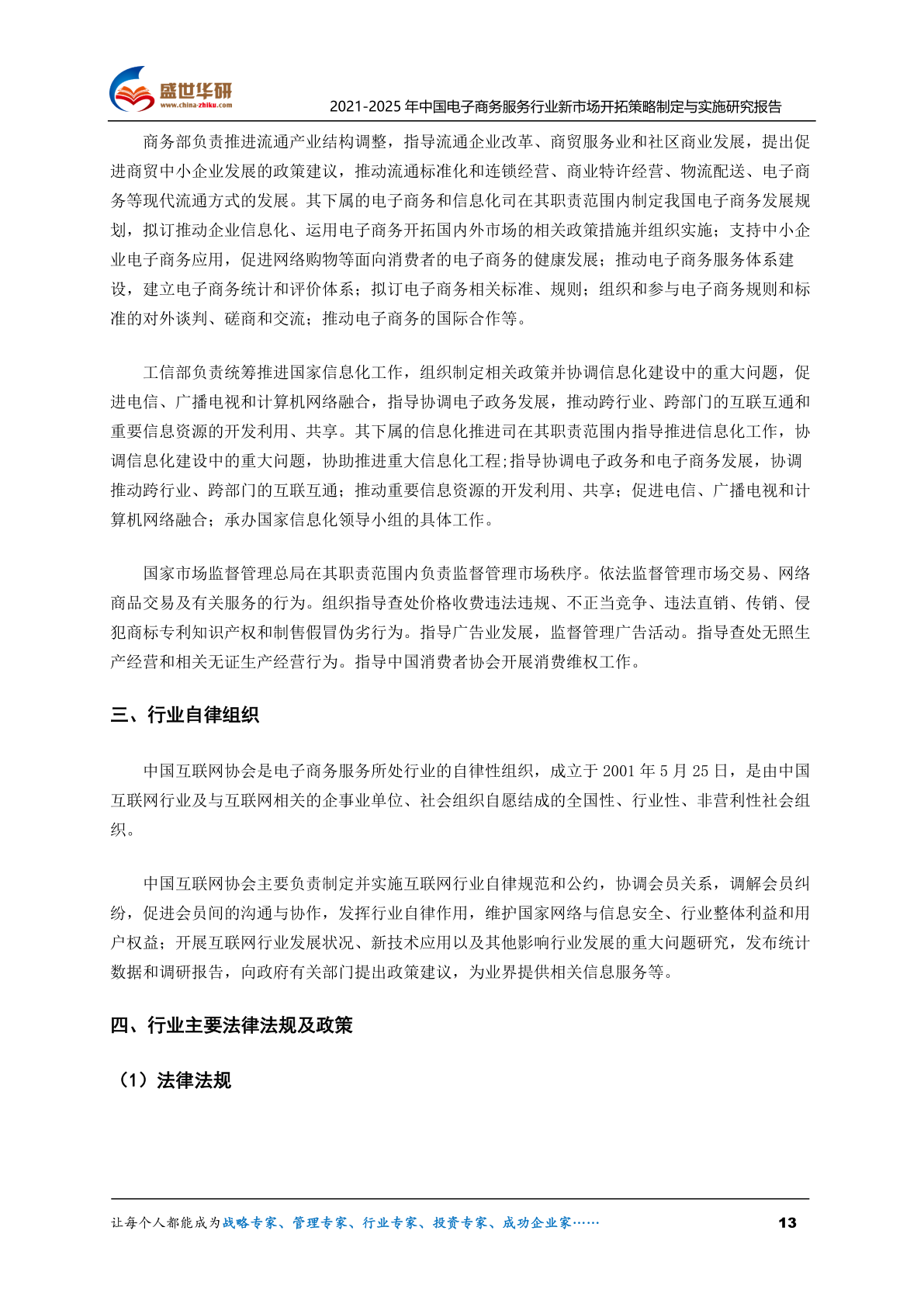 盛世华研
www.china-zhiku.com
2021-2025 年中国电子商务服务行业新市场开拓策略制定与实施研究报告

商务部负责推进流通产业结构调整，指导流通企业改革、商贸服务业和社区商业发展，提出促进商贸中小企业发展的政策建议，推动流通标准化和连锁经营、商业特许经营、物流配送、电子商务等现代流通方式的发展。其下属的电子商务和信息化司在其职责范围内制定我国电子商务发展规划，拟订推动企业信息化、运用电子商务开拓国内外市场的相关政策措施并组织实施；支持中小企业电子商务应用，促进网络购物等面向消费者的电子商务的健康发展；推动电子商务服务体系建设，建立电子商务统计和评价体系；拟订电子商务相关标准、规则；组织和参与电子商务规则和标准的对外谈判、磋商和交流；推动电子商务的国际合作等。

工信部负责统筹推进国家信息化工作，组织制定相关政策并协调信息化建设中的重大问题，促进电信、广播电视和计算机网络融合，指导协调电子政务发展，推动跨行业、跨部门的互联互通和重要信息资源的开发利用、共享。其下属的信息化推进司在其职责范围内指导推进信息化工作，协调信息化建设中的重大问题，协助推进重大信息化工程;指导协调电子政务和电子商务发展，协调推动跨行业、跨部门的互联互通；推动重要信息资源的开发利用、共享；促进电信、广播电视和计算机网络融合；承办国家信息化领导小组的具体工作。

国家市场监督管理总局在其职责范围内负责监督管理市场秩序。依法监督管理市场交易、网络商品交易及有关服务的行为。组织指导查处价格收费违法违规、不正当竞争、违法直销、传销、侵犯商标专利知识产权和制售假冒伪劣行为。指导广告业发展，监督管理广告活动。指导查处无照生产经营和相关无证生产经营行为。指导中国消费者协会开展消费维权工作。

三、行业自律组织

中国互联网协会是电子商务服务所处行业的自律性组织，成立于 2001 年 5 月 25 日，是由中国互联网行业及与互联网相关的企事业单位、社会组织自愿结成的全国性、行业性、非营利性社会组织。

中国互联网协会主要负责制定并实施互联网行业自律规范和公约，协调会员关系，调解会员纠纷，促进会员间的沟通与协作，发挥行业自律作用，维护国家网络与信息安全、行业整体利益和用户权益；开展互联网行业发展状况、新技术应用以及其他影响行业发展的重大问题研究，发布统计数据和调研报告，向政府有关部门提出政策建议，为业界提供相关信息服务等。

四、行业主要法律法规及政策

（1）法律法规

让每个人都能成为战略专家、管理专家、行业专家、投资专家、成功企业家……
13